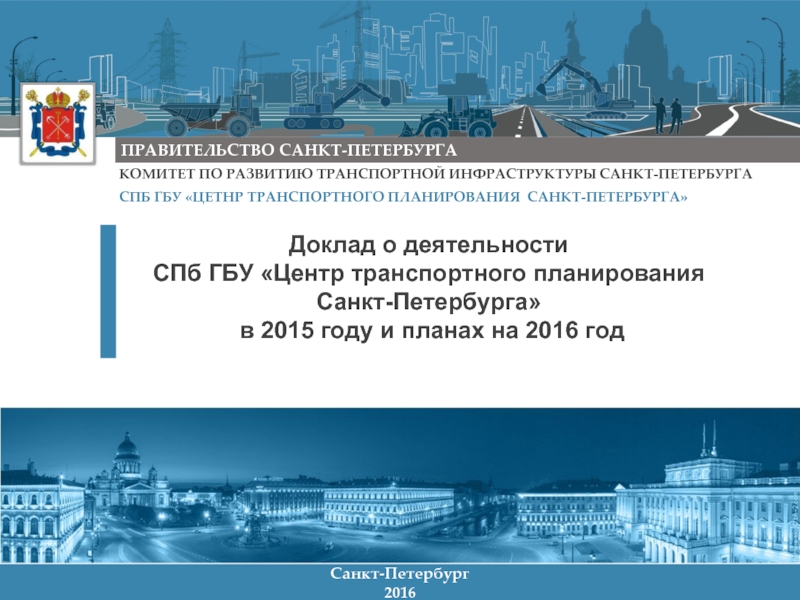 ПРАВИТЕЛЬСТВО САНКТ-ПЕТЕРБУРГА

КОМИТЕТ ПО РАЗВИТИЮ ТРАНСПОРТНОЙ ИНФРАСТРУКТУРЫ САНКТ-ПЕТЕРБУРГА

СПБ ГБУ «ЦЕТНР ТРАНСПОРТНОГО ПЛАНИРОВАНИЯ САНКТ-ПЕТЕРБУРГА»

Доклад о деятельности
СПб ГБУ «Центр транспортного планирования
Санкт-Петербурга»
в 2015 году и планах на 2016 год

Санкт-Петербург
2016